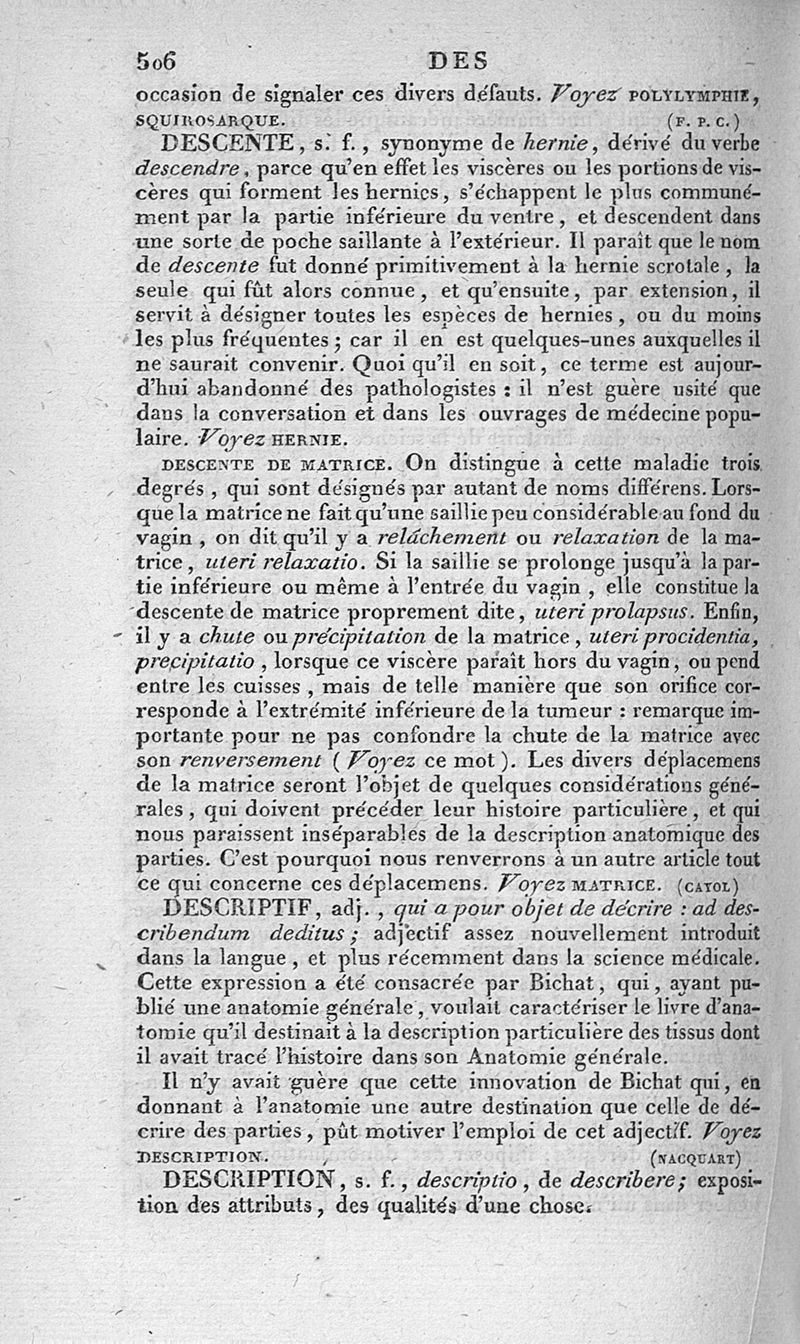 506 DES

occasion de signaler ces divers défauts. Voyez POLYLYMPHIE, SQUIROSARQUE. (F. P. C.)

DESCENTE, s. f., synonyme de hernie, dérivé du verbe descendre, parce qu'en effet les viscères ou les portions de viscères qui forment les hernies, s'échappent le plus communément par la partie inférieure du ventre, et descendent dans une sorte de poche saillante à l'extérieur. Il paraît que le nom de descente fut donné primitivement à la hernie scrotale, la seule qui fût alors connue, et qu'ensuite, par extension, il servit à désigner toutes les espèces de hernies, ou du moins les plus fréquentes; car il en est quelques-unes auxquelles il ne saurait convenir. Quoi qu'il en soit, ce terme est aujourd'hui abandonné des pathologistes : il n'est guère usité que dans la conversation et dans les ouvrages de médecine populaire. Voyez HERNIE.

DESCENTE DE MATRICE. On distingue à cette maladie trois degrés, qui sont désignés par autant de noms différens. Lorsque la matrice ne fait qu'une saillie peu considérable au fond du vagin, on dit qu'il y a relâchement ou relaxation de la matrice, uteri relaxatio. Si la saillie se prolonge jusqu'à la partie inférieure ou même à l'entrée du vagin, elle constitue la descente de matrice proprement dite, uteri prolapsus. Enfin, il y a chute ou précipitation de la matrice, uteri procidentia, precipitatio, lorsque ce viscère paraît hors du vagin, ou pend entre les cuisses, mais de telle manière que son orifice corresponde à l'extrémité inférieure de la tumeur : remarque importante pour ne pas confondre la chute de la matrice avec son renversement (Voyez ce mot). Les divers déplacemens de la matrice seront l'objet de quelques considérations générales, qui doivent précéder leur histoire particulière, et qui nous paraissent inséparables de la description anatomique des parties. C'est pourquoi nous renverrons à un autre article tout ce qui concerne ces déplacemens. Voyez MATRICE. (CAYOL)

DESCRIPTIF, adj., qui a pour objet de décrire : ad describendum deditus; adjectif assez nouvellement introduit dans la langue, et plus récemment dans la science médicale. Cette expression a été consacrée par Bichat, qui, ayant publié une anatomie générale, voulait caractériser le livre d'anatomie qu'il destinait à la description particulière des tissus dont il avait tracé l'histoire dans son Anatomie générale.

Il n'y avait guère que cette innovation de Bichat qui, en donnant à l'anatomie une autre destination que celle de décrire des parties, pût motiver l'emploi de cet adjectif. Voyez DESCRIPTION. (NACQUART)

DESCRIPTION, s. f., descriptio, de describere; exposition des attributs, des qualités d'une chose.